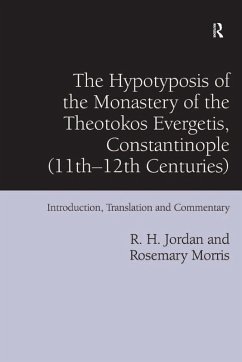 R

The Hypotyposis of the Monastery of the Theotokos Evergetis, Constantinople (11th–12th Centuries)

Introduction, Translation and Commentary

R. H. Jordan and Rosemary Morris